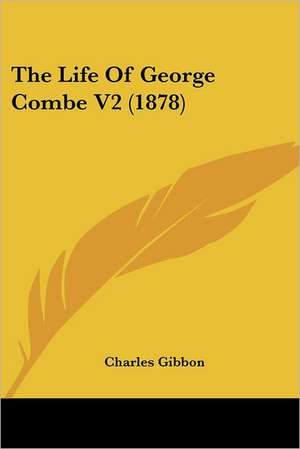 The Life Of George Combe V2 (1878)

Charles Gibbon